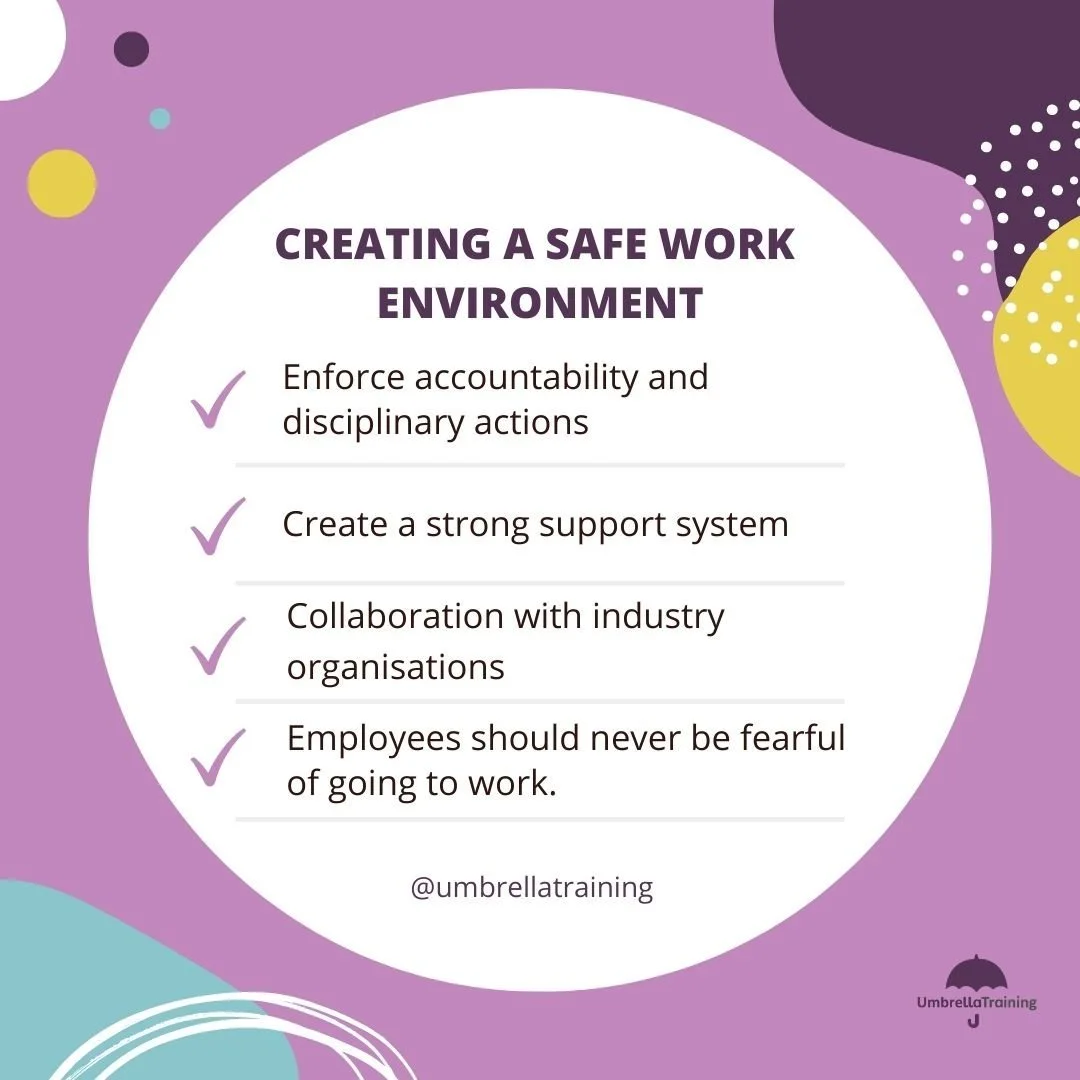 CREATING A SAFE WORK ENVIRONMENT

Enforce accountability and disciplinary actions

Create a strong support system

Collaboration with industry organisations

Employees should never be fearful of going to work.

@umbrellatraining

UmbrellaTraining